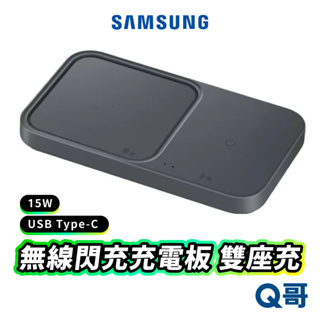 SAMSUNG

15W

USB Type-C

無線閃充充電板 雙座充

Q哥